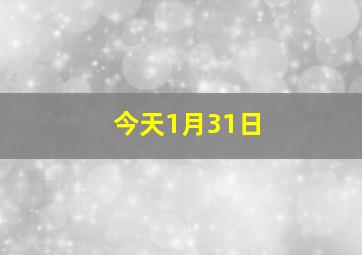 今天1月31日